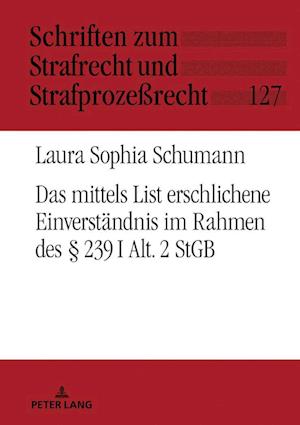 Schriften zum Strafrecht und Strafprozeßrecht 127

Laura Sophia Schumann

Das mittels List erschlichene Einverständnis im Rahmen des § 239 I Alt. 2 StGB

PETER LANG